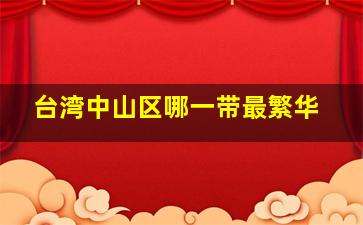 台湾中山区哪一带最繁华